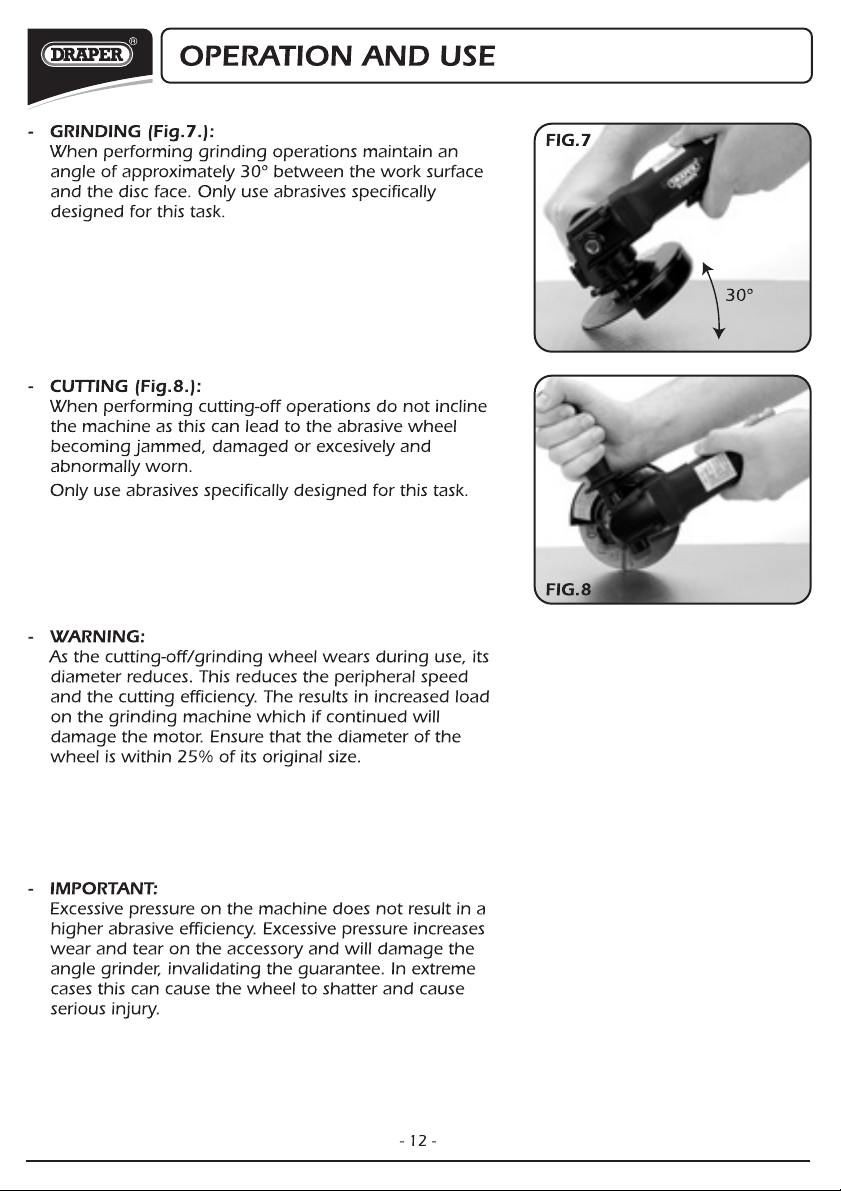 DRAPER®

OPERATION AND USE

- GRINDING (Fig.7.):
When performing grinding operations maintain an angle of approximately 30° between the work surface and the disc face. Only use abrasives specifically designed for this task.

FIG.7

30°

- CUTTING (Fig.8.):
When performing cutting-off operations do not incline the machine as this can lead to the abrasive wheel becoming jammed, damaged or excesively and abnormally worn.

Only use abrasives specifically designed for this task.

FIG.8

- WARNING:
As the cutting-off/grinding wheel wears during use, its diameter reduces. This reduces the peripheral speed and the cutting efficiency. The results in increased load on the grinding machine which if continued will damage the motor. Ensure that the diameter of the wheel is within 25% of its original size.

- IMPORTANT:
Excessive pressure on the machine does not result in a higher abrasive efficiency. Excessive pressure increases wear and tear on the accessory and will damage the angle grinder, invalidating the guarantee. In extreme cases this can cause the wheel to shatter and cause serious injury.

- 12 -